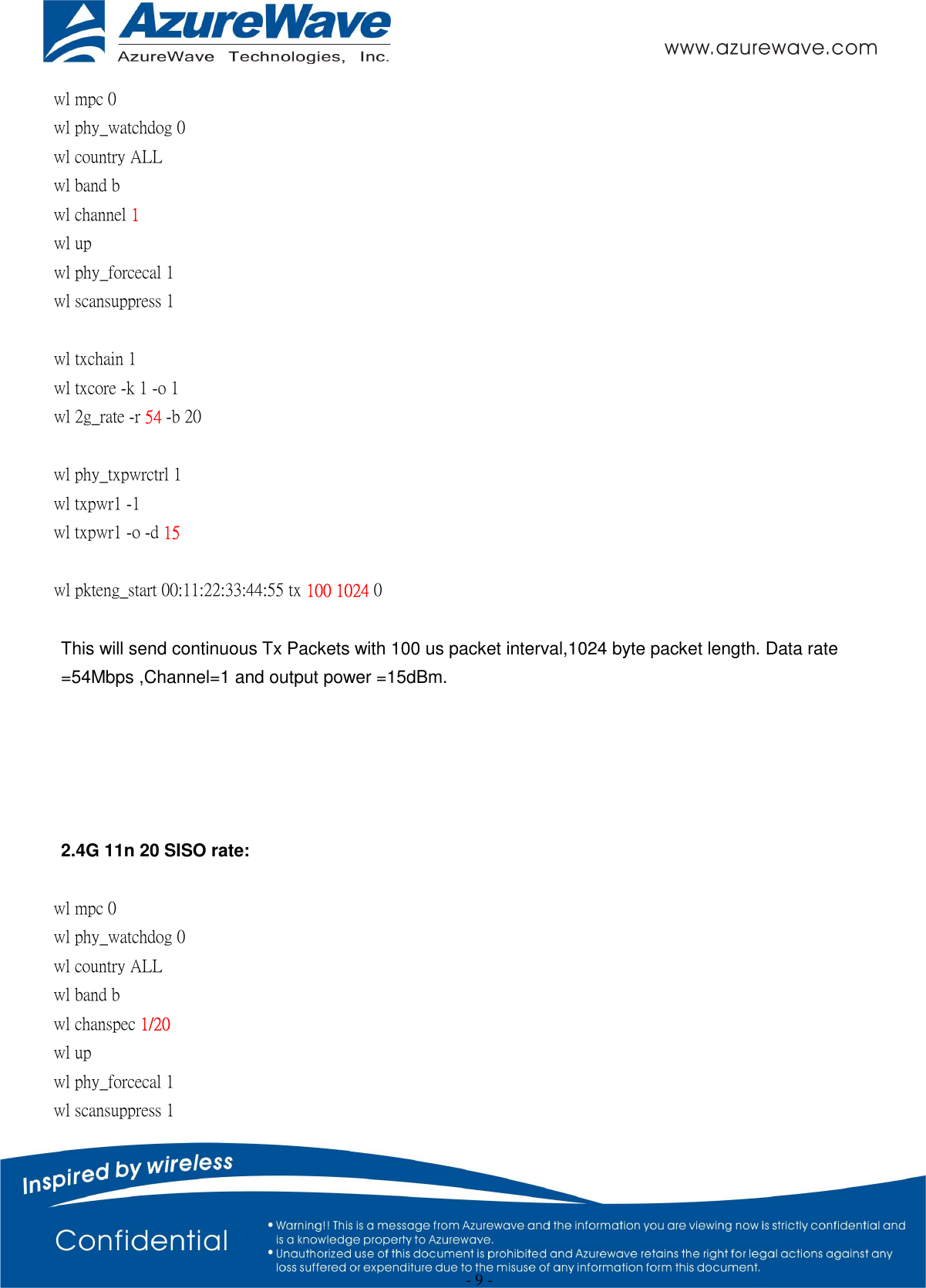 AzureWave
AzureWave Technologies, Inc.

www.azurewave.com

wl mpc 0
wl phy_watchdog 0
wl country ALL
wl band b
wl channel 1
wl up
wl phy_forcecal 1
wl scansuppress 1

wl txchain 1
wl txcore -k 1 -o 1
wl 2g_rate -r 54 -b 20

wl phy_txpwrctrl 1
wl txpwr1 -1
wl txpwr1 -o -d 15

wl pkteng_start 00:11:22:33:44:55 tx 100 1024 0

This will send continuous Tx Packets with 100 us packet interval,1024 byte packet length. Data rate =54Mbps ,Channel=1 and output power =15dBm.

2.4G 11n 20 SISO rate:

wl mpc 0
wl phy_watchdog 0
wl country ALL
wl band b
wl chanspec 1/20
wl up
wl phy_forcecal 1
wl scansuppress 1

Inspired by wireless

Confidential

• Warning!! This is a message from Azurewave and the information you are viewing now is strictly confidential and is a knowledge property to Azurewave.
• Unauthorized use of this document is prohibited and Azurewave retains the right for legal actions against any loss suffered or expenditure due to the misuse of any information form this document.

- 9 -